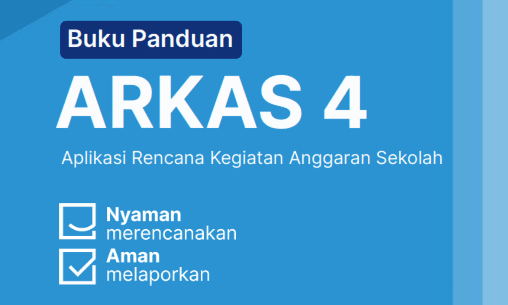 Buku Panduan

ARKAS 4

Aplikasi Rencana Kegiatan Anggaran Sekolah

Nyaman merencanakan

Aman melaporkan